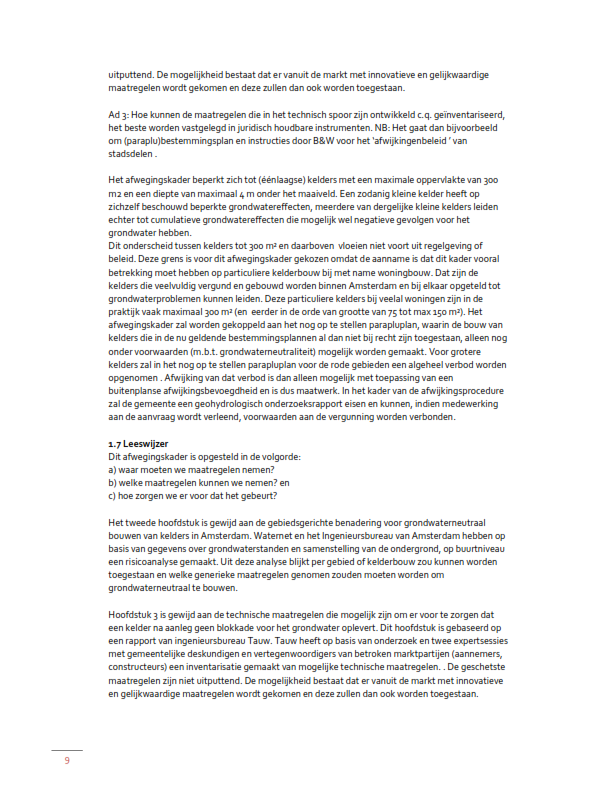 uitputtend. De mogelijkheid bestaat dat er vanuit de markt met innovatieve en gelijkwaardige maatregelen wordt gekomen en deze zullen dan ook worden toegestaan.

Ad 3: Hoe kunnen de maatregelen die in het technisch spoor zijn ontwikkeld c.q. geïnventariseerd, het beste worden vastgelegd in juridisch houdbare instrumenten. NB: Het gaat dan bijvoorbeeld om (paraplu)bestemmingsplan en instructies door B&W voor het 'afwijkingenbeleid ' van stadsdelen .

Het afwegingskader beperkt zich tot (éénlaagse) kelders met een maximale oppervlakte van 300 m2 en een diepte van maximaal 4 m onder het maaiveld. Een zodanig kleine kelder heeft op zichzelf beschouwd beperkte grondwatereffecten, meerdere van dergelijke kleine kelders leiden echter tot cumulatieve grondwatereffecten die mogelijk wel negatieve gevolgen voor het grondwater hebben.
Dit onderscheid tussen kelders tot 300 m² en daarboven vloeien niet voort uit regelgeving of beleid. Deze grens is voor dit afwegingskader gekozen omdat de aanname is dat dit kader vooral betrekking moet hebben op particuliere kelderbouw bij met name woningbouw. Dat zijn de kelders die veelvuldig vergund en gebouwd worden binnen Amsterdam en bij elkaar opgeteld tot grondwaterproblemen kunnen leiden. Deze particuliere kelders bij veelal woningen zijn in de praktijk vaak maximaal 300 m² (en eerder in de orde van grootte van 75 tot max 150 m²). Het afwegingskader zal worden gekoppeld aan het nog op te stellen parapluplan, waarin de bouw van kelders die in de nu geldende bestemmingsplannen al dan niet bij recht zijn toegestaan, alleen nog onder voorwaarden (m.b.t. grondwaterneutraliteit) mogelijk worden gemaakt. Voor grotere kelders zal in het nog op te stellen parapluplan voor de rode gebieden een algeheel verbod worden opgenomen . Afwijking van dat verbod is dan alleen mogelijk met toepassing van een buitenplanse afwijkingsbevoegdheid en is dus maatwerk. In het kader van de afwijkingsprocedure zal de gemeente een geohydrologisch onderzoeksrapport eisen en kunnen, indien medewerking aan de aanvraag wordt verleend, voorwaarden aan de vergunning worden verbonden.

1.7 Leeswijzer
Dit afwegingskader is opgesteld in de volgorde:
a) waar moeten we maatregelen nemen?
b) welke maatregelen kunnen we nemen? en
c) hoe zorgen we er voor dat het gebeurt?

Het tweede hoofdstuk is gewijd aan de gebiedsgerichte benadering voor grondwaterneutraal bouwen van kelders in Amsterdam. Waternet en het Ingenieursbureau van Amsterdam hebben op basis van gegevens over grondwaterstanden en samenstelling van de ondergrond, op buurtniveau een risicoanalyse gemaakt. Uit deze analyse blijkt per gebied of kelderbouw zou kunnen worden toegestaan en welke generieke maatregelen genomen zouden moeten worden om grondwaterneutraal te bouwen.

Hoofdstuk 3 is gewijd aan de technische maatregelen die mogelijk zijn om er voor te zorgen dat een kelder na aanleg geen blokkade voor het grondwater oplevert. Dit hoofdstuk is gebaseerd op een rapport van ingenieursbureau Tauw. Tauw heeft op basis van onderzoek en twee expertsessies met gemeentelijke deskundigen en vertegenwoordigers van betroken marktpartijen (aannemers, constructeurs) een inventarisatie gemaakt van mogelijke technische maatregelen. . De geschetste maatregelen zijn niet uitputtend. De mogelijkheid bestaat dat er vanuit de markt met innovatieve en gelijkwaardige maatregelen wordt gekomen en deze zullen dan ook worden toegestaan.

9